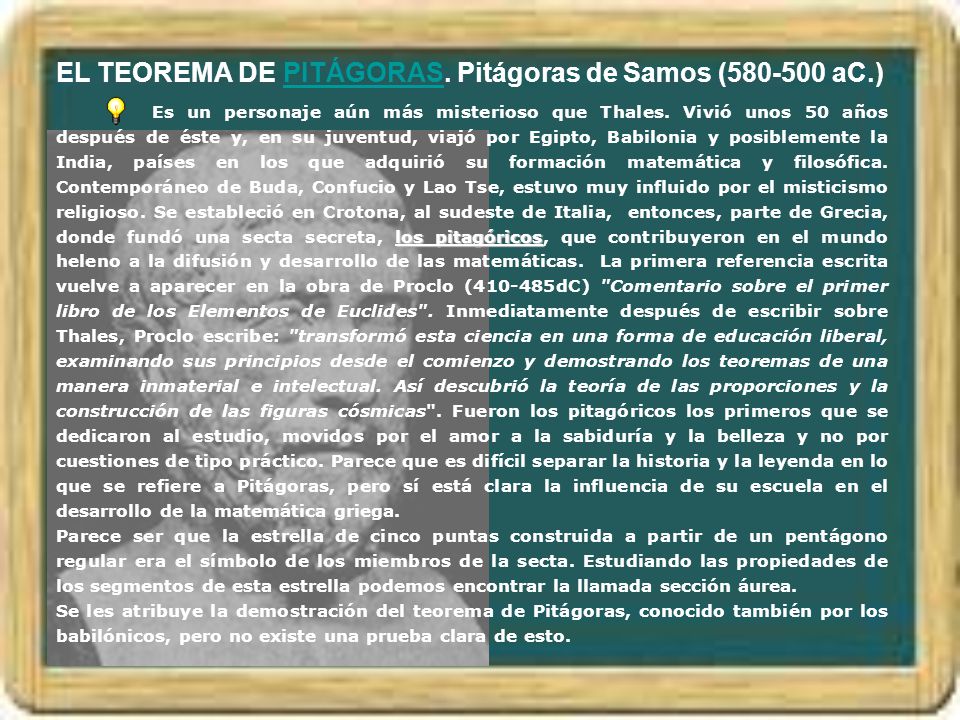 EL TEOREMA DE PITÁGORAS. Pitágoras de Samos (580-500 aC.)

Es un personaje aún más misterioso que Thales. Vivió unos 50 años después de éste y, en su juventud, viajó por Egipto, Babilonia y posiblemente la India, países en los que adquirió su formación matemática y filosófica. Contemporáneo de Buda, Confucio y Lao Tse, estuvo muy influido por el misticismo religioso. Se estableció en Crotona, al sudeste de Italia, entonces, parte de Grecia, donde fundó una secta secreta, los pitagóricos, que contribuyeron en el mundo heleno a la difusión y desarrollo de las matemáticas. La primera referencia escrita vuelve a aparecer en la obra de Proclo (410-485dC) "Comentario sobre el primer libro de los Elementos de Euclides". Inmediatamente después de escribir sobre Thales, Proclo escribe: "transformó esta ciencia en una forma de educación liberal, examinando sus principios desde el comienzo y demostrando los teoremas de una manera inmaterial e intelectual. Así descubrió la teoría de las proporciones y la construcción de las figuras cósmicas". Fueron los pitagóricos los primeros que se dedicaron al estudio, movidos por el amor a la sabiduría y la belleza y no por cuestiones de tipo práctico. Parece que es difícil separar la historia y la leyenda en lo que se refiere a Pitágoras, pero sí está clara la influencia de su escuela en el desarrollo de la matemática griega.
Parece ser que la estrella de cinco puntas construida a partir de un pentágono regular era el símbolo de los miembros de la secta. Estudiando las propiedades de los segmentos de esta estrella podemos encontrar la llamada sección áurea.
Se les atribuye la demostración del teorema de Pitágoras, conocido también por los babilónicos, pero no existe una prueba clara de esto.